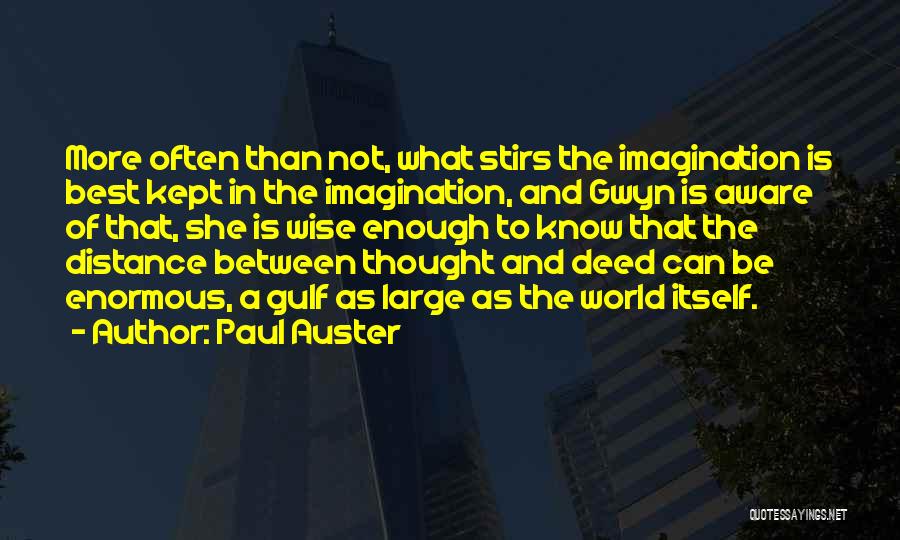 More often than not, what stirs the imagination is best kept in the imagination, and Gwyn is aware of that, she is wise enough to know that the distance between thought and deed can be enormous, a gulf as large as the world itself.

- Author: Paul Auster

QUOTESSAYINGS.NET